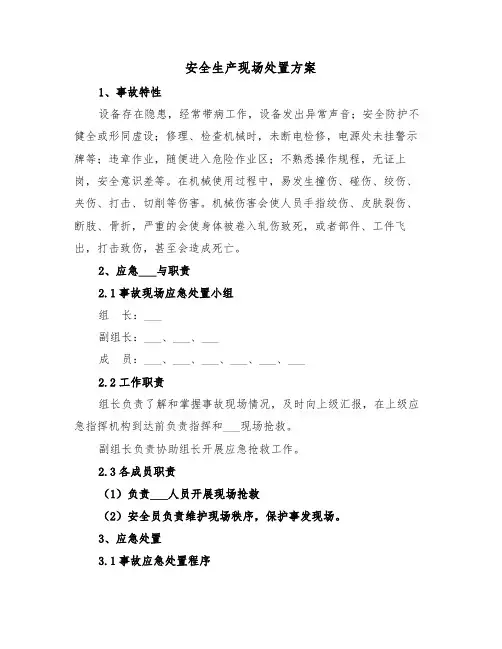 安全生产现场处置方案

1、事故特性

设备存在隐患，经常带病工作，设备发出异常声音；安全防护不健全或形同虚设；修理、检查机械时，未断电检修，电源处未挂警示牌等；违章作业，随便进入危险作业区；不熟悉操作规程，无证上岗，安全意识差等。在机械使用过程中，易发生撞伤、碰伤、绞伤、夹伤、打击、切削等伤害。机械伤害会使人员手指绞伤、皮肤裂伤、断肢、骨折，严重的会使身体被卷入轧伤致死，或者部件、工件飞出，打击致伤，甚至会造成死亡。

2、应急___与职责

2.1 事故现场应急处置小组

组　长：___

副组长：___、___、___

成　员：___、___、___、___、___、___

2.2 工作职责

组长负责了解和掌握事故现场情况，及时向上级汇报，在上级应急指挥机构到达前负责指挥和___现场抢救。

副组长负责协助组长开展应急抢救工作。

2.3 各成员职责

（1）负责___人员开展现场抢救

（2）安全员负责维护现场秩序，保护事发现场。

3、应急处置

3.1 事故应急处置程序